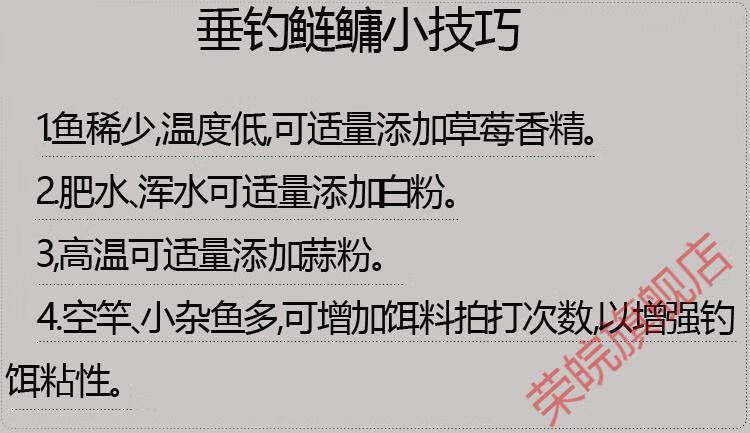 垂钓鲢鳙小技巧

1.鱼稀少,温度低,可适量添加草莓香精。

2.肥水、浑水可适量添加白粉。

3,高温可适量添加蒜粉。

4.空竿、小杂鱼多,可增加饵料拍打次数,以增强钓饵粘性。

荣皖旗舰店